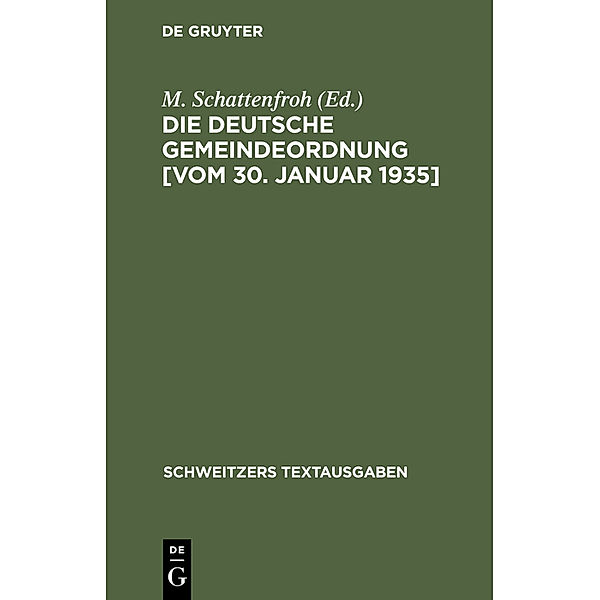 DE GRUYTER

M. Schattenfroh (Ed.)
DIE DEUTSCHE GEMEINDEORDNUNG [VOM 30. JANUAR 1935]

SCHWEITZERS TEXTAUSGABEN

DE
G